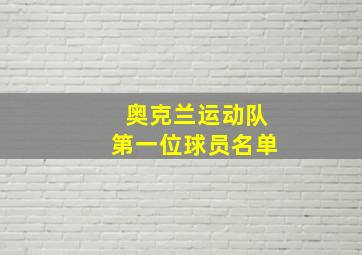 奥克兰运动队
第一位球员名单